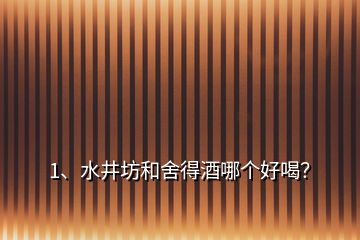 1、水井坊和舍得酒哪个好喝?